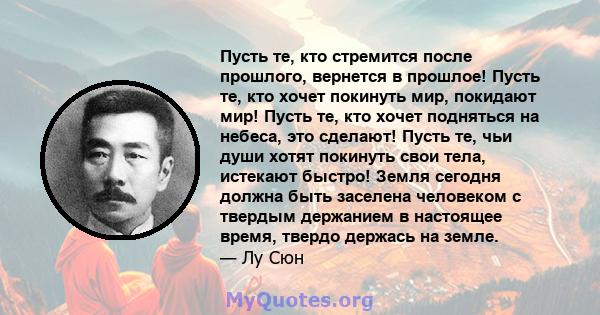 Пусть те, кто стремится после прошлого, вернется в прошлое! Пусть те, кто хочет покинуть мир, покидают мир! Пусть те, кто хочет подняться на небеса, это сделают! Пусть те, чьи души хотят покинуть свои тела, истекают быстро! Земля сегодня должна быть заселена человеком с твердым держанием в настоящее время, твердо держась на земле.
— Лу Сюн

MyQuotes.org